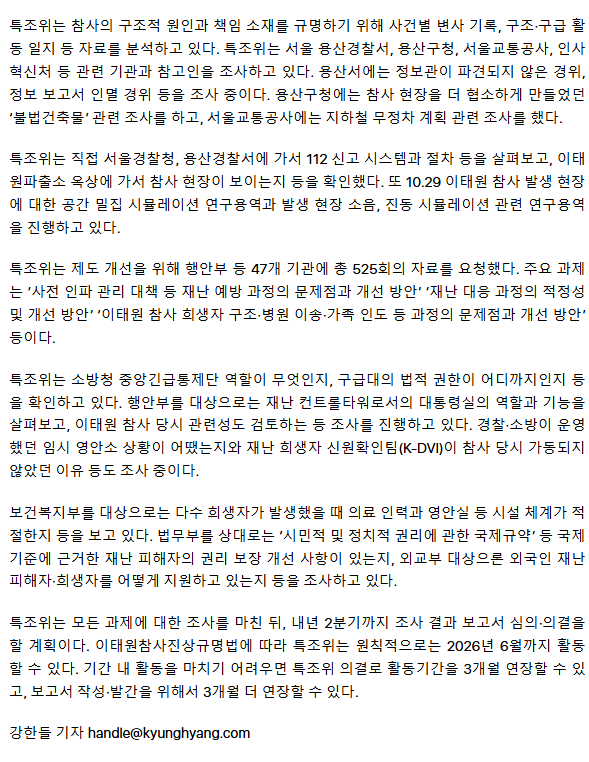 특조위는 참사의 구조적 원인과 책임 소재를 규명하기 위해 사건별 변사 기록, 구조·구급 활동 일지 등 자료를 분석하고 있다. 특조위는 서울 용산경찰서, 용산구청, 서울교통공사, 인사혁신처 등 관련 기관과 참고인을 조사하고 있다. 용산서에는 정보관이 파견되지 않은 경위, 정보 보고서 인멸 경위 등을 조사 중이다. 용산구청에는 참사 현장을 더 협소하게 만들었던 '불법건축물' 관련 조사를 하고, 서울교통공사에는 지하철 무정차 계획 관련 조사를 했다.

특조위는 직접 서울경찰청, 용산경찰서에 가서 112 신고 시스템과 절차 등을 살펴보고, 이태원파출소 옥상에 가서 참사 현장이 보이는지 등을 확인했다. 또 10.29 이태원 참사 발생 현장에 대한 공간 밀집 시뮬레이션 연구용역과 발생 현장 소음, 진동 시뮬레이션 관련 연구용역을 진행하고 있다.

특조위는 제도 개선을 위해 행안부 등 47개 기관에 총 525회의 자료를 요청했다. 주요 과제는 '사전 인파 관리 대책 등 재난 예방 과정의 문제점과 개선 방안' '재난 대응 과정의 적정성 및 개선 방안' '이태원 참사 희생자 구조·병원 이송·가족 인도 등 과정의 문제점과 개선 방안' 등이다.

특조위는 소방청 중앙긴급통제단 역할이 무엇인지, 구급대의 법적 권한이 어디까지인지 등을 확인하고 있다. 행안부를 대상으로는 재난 컨트롤타워로서의 대통령실의 역할과 기능을 살펴보고, 이태원 참사 당시 관련성도 검토하는 등 조사를 진행하고 있다. 경찰·소방이 운영했던 임시 영안소 상황이 어땠는지와 재난 희생자 신원확인팀(K-DVI)이 참사 당시 가동되지 않았던 이유 등도 조사 중이다.

보건복지부를 대상으로는 다수 희생자가 발생했을 때 의료 인력과 영안실 등 시설 체계가 적절한지 등을 보고 있다. 법무부를 상대로는 '시민적 및 정치적 권리에 관한 국제규약' 등 국제 기준에 근거한 재난 피해자의 권리 보장 개선 사항이 있는지, 외교부 대상으론 외국인 재난 피해자·희생자를 어떻게 지원하고 있는지 등을 조사하고 있다.

특조위는 모든 과제에 대한 조사를 마친 뒤, 내년 2분기까지 조사 결과 보고서 심의·의결을 할 계획이다. 이태원참사진상규명법에 따라 특조위는 원칙적으로는 2026년 6월까지 활동할 수 있다. 기간 내 활동을 마치기 어려우면 특조위 의결로 활동기간을 3개월 연장할 수 있고, 보고서 작성·발간을 위해서 3개월 더 연장할 수 있다.

강한들 기자 handle@kyunghyang.com